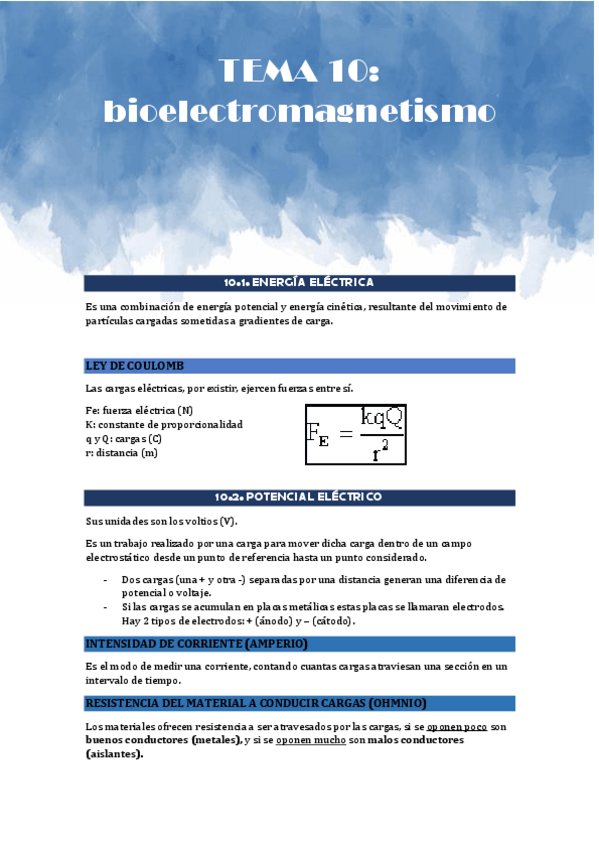 TEMA 10: bioelectromagnetismo

10.1. ENERGÍA ELÉCTRICA

Es una combinación de energía potencial y energía cinética, resultante del movimiento de partículas cargadas sometidas a gradientes de carga.

LEY DE COULOMB

Las cargas eléctricas, por existir, ejercen fuerzas entre sí.

Fe: fuerza eléctrica (N)
K: constante de proporcionalidad
q y Q: cargas (C)
r: distancia (m)

$F_E = \frac{kqQ}{r^2}$

10.2. POTENCIAL ELÉCTRICO

Sus unidades son los voltios (V).

Es un trabajo realizado por una carga para mover dicha carga dentro de un campo electrostático desde un punto de referencia hasta un punto considerado.

- Dos cargas (una + y otra -) separadas por una distancia generan una diferencia de potencial o voltaje.
- Si las cargas se acumulan en placas metálicas estas placas se llamaran electrodos. Hay 2 tipos de electrodos: + (ánodo) y – (cátodo).

INTENSIDAD DE CORRIENTE (AMPERIO)

Es el modo de medir una corriente, contando cuantas cargas atraviesan una sección en un intervalo de tiempo.

RESISTENCIA DEL MATERIAL A CONDUCIR CARGAS (OHMNIO)

Los materiales ofrecen resistencia a ser atravesados por las cargas, si se oponen poco son buenos conductores (metales), y si se oponen mucho son malos conductores (aislantes).